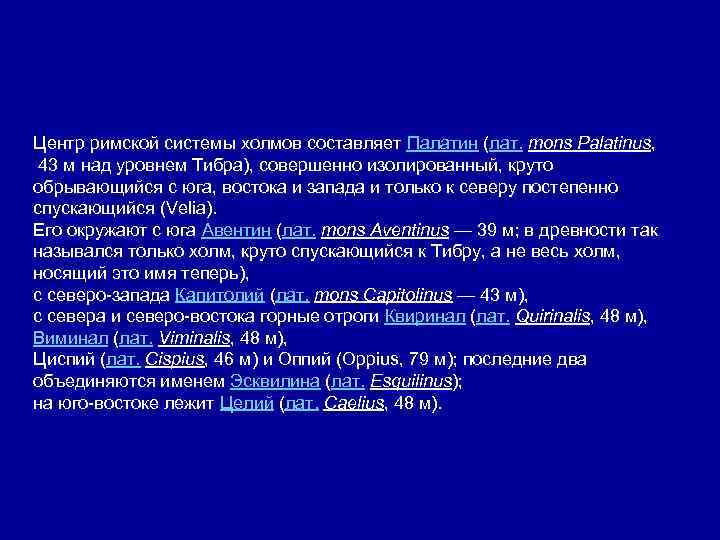 Центр римской системы холмов составляет Палатин (лат. mons Palatinus, 43 м над уровнем Тибра), совершенно изолированный, круто обрывающийся с юга, востока и запада и только к северу постепенно спускающийся (Velia).
Его окружают с юга Авентин (лат. mons Aventinus — 39 м; в древности так назывался только холм, круто спускающийся к Тибру, а не весь холм, носящий это имя теперь),
с северо-запада Капитолий (лат. mons Capitolinus — 43 м),
с севера и северо-востока горные отроги Квиринал (лат. Quirinalis, 48 м),
Виминал (лат. Viminalis, 48 м),
Циспий (лат. Cispius, 46 м) и Оппий (Oppius, 79 м); последние два объединяются именем Эсквилина (лат. Esquilinus);
на юго-востоке лежит Целий (лат. Caelius, 48 м).